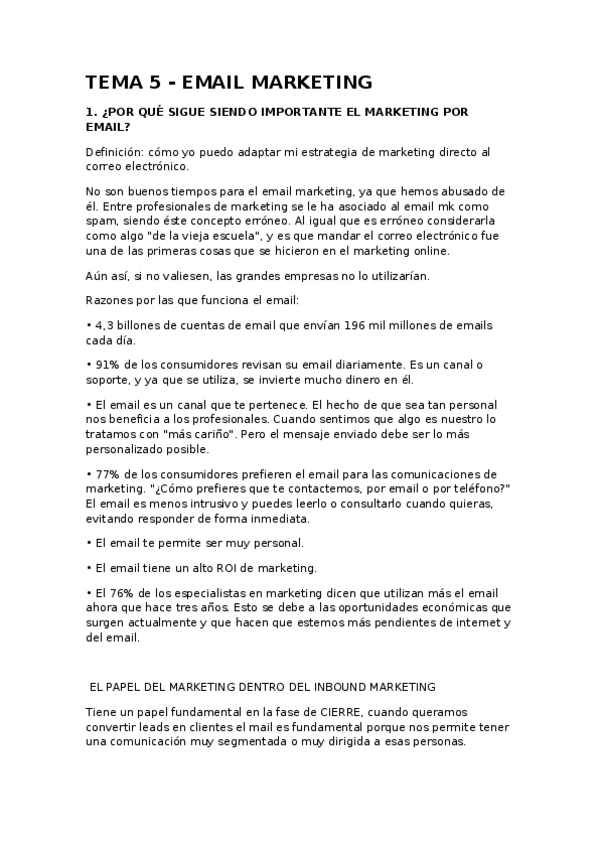 TEMA 5 - EMAIL MARKETING

1. ¿POR QUÉ SIGUE SIENDO IMPORTANTE EL MARKETING POR EMAIL?

Definición: cómo yo puedo adaptar mi estrategia de marketing directo al correo electrónico.

No son buenos tiempos para el email marketing, ya que hemos abusado de él. Entre profesionales de marketing se le ha asociado al email mk como spam, siendo éste concepto erróneo. Al igual que es erróneo considerarla como algo "de la vieja escuela", y es que mandar el correo electrónico fue una de las primeras cosas que se hicieron en el marketing online.

Aún así, si no valiesen, las grandes empresas no lo utilizarían.

Razones por las que funciona el email:

• 4,3 billones de cuentas de email que envían 196 mil millones de emails cada día.

• 91% de los consumidores revisan su email diariamente. Es un canal o soporte, y ya que se utiliza, se invierte mucho dinero en él.

• El email es un canal que te pertenece. El hecho de que sea tan personal nos beneficia a los profesionales. Cuando sentimos que algo es nuestro lo tratamos con "más cariño". Pero el mensaje enviado debe ser lo más personalizado posible.

• 77% de los consumidores prefieren el email para las comunicaciones de marketing. "¿Cómo prefieres que te contactemos, por email o por teléfono?" El email es menos intrusivo y puedes leerlo o consultarlo cuando quieras, evitando responder de forma inmediata.

• El email te permite ser muy personal.

• El email tiene un alto ROI de marketing.

• El 76% de los especialistas en marketing dicen que utilizan más el email ahora que hace tres años. Esto se debe a las oportunidades económicas que surgen actualmente y que hacen que estemos más pendientes de internet y del email.

EL PAPEL DEL MARKETING DENTRO DEL INBOUND MARKETING

Tiene un papel fundamental en la fase de CIERRE, cuando queramos convertir leads en clientes el mail es fundamental porque nos permite tener una comunicación muy segmentada o muy dirigida a esas personas.